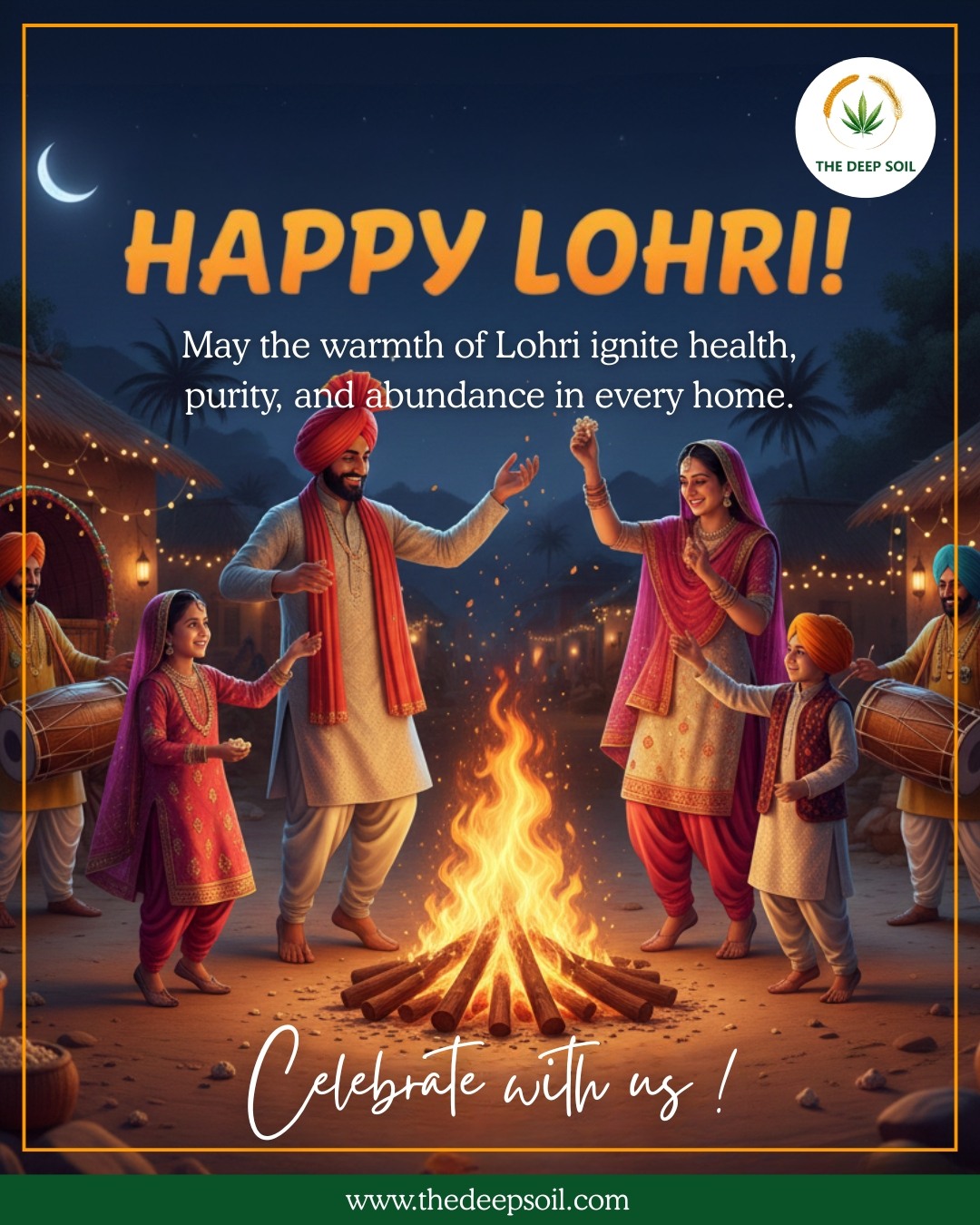 THE DEEP SOIL

HAPPY LOHRI!

May the warmth of Lohri ignite health, purity, and abundance in every home.

Celebrate with us !

www.thedeepsoil.com